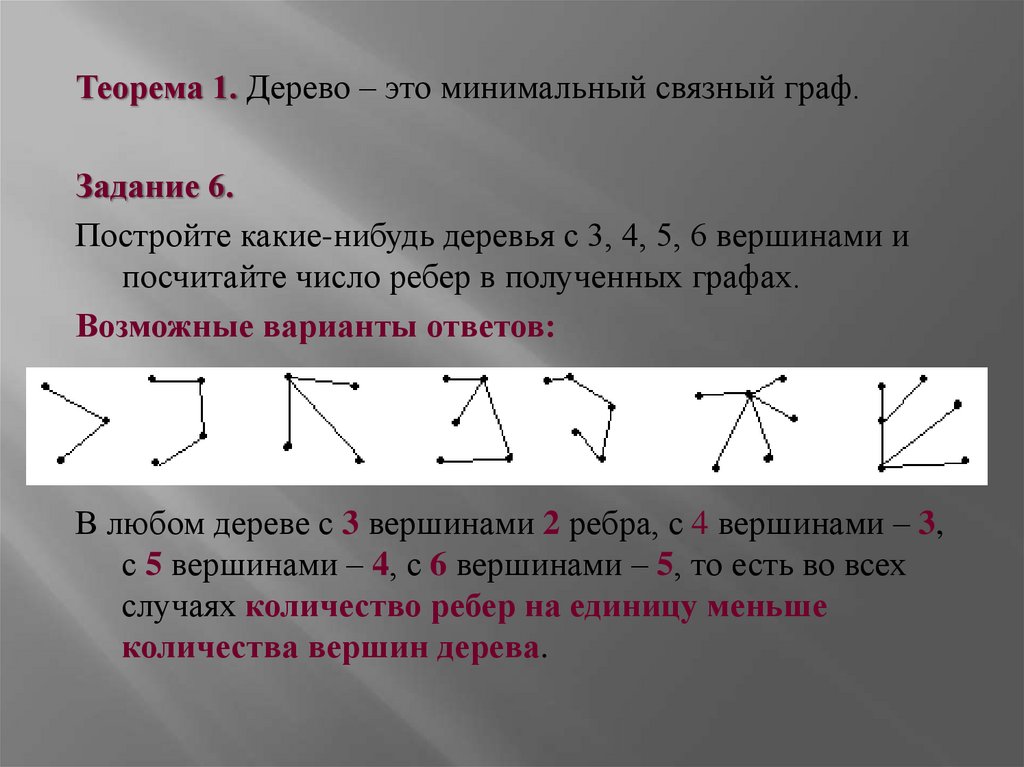 Теорема 1. Дерево – это минимальный связный граф.

Задание 6.

Постройте какие-нибудь деревья с 3, 4, 5, 6 вершинами и посчитайте число ребер в полученных графах.

Возможные варианты ответов:

В любом дереве с 3 вершинами 2 ребра, с 4 вершинами – 3, с 5 вершинами – 4, с 6 вершинами – 5, то есть во всех случаях количество ребер на единицу меньше количества вершин дерева.